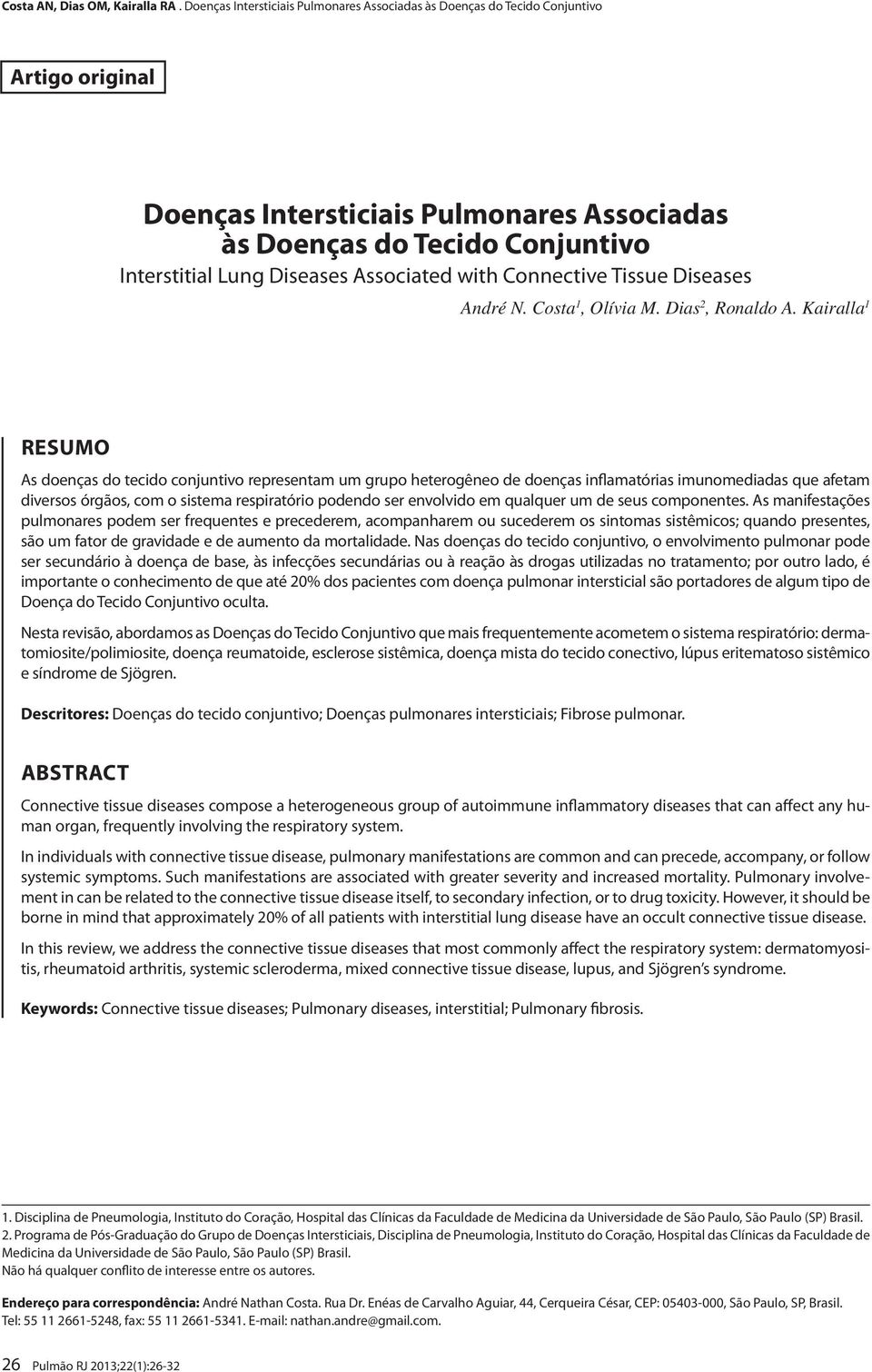 Costa AN, Dias OM, Kairalla RA . Doenças Intersticiais Pulmonares Associadas às Doenças do Tecido Conjuntivo

Artigo original

Doenças Intersticiais Pulmonares Associadas às Doenças do Tecido Conjuntivo
Interstitial Lung Diseases Associated with Connective Tissue Diseases

André N. Costa$^1$, Olívia M. Dias$^2$, Ronaldo A. Kairalla$^1$

RESUMO

As doenças do tecido conjuntivo representam um grupo heterogêneo de doenças inflamatórias imunomediadas que afetam diversos órgãos, com o sistema respiratório podendo ser envolvido em qualquer um de seus componentes. As manifestações pulmonares podem ser frequentes e precederem, acompanharem ou sucederem os sintomas sistêmicos; quando presentes, são um fator de gravidade e de aumento da mortalidade. Nas doenças do tecido conjuntivo, o envolvimento pulmonar pode ser secundário à doença de base, às infecções secundárias ou à reação às drogas utilizadas no tratamento; por outro lado, é importante o conhecimento de que até 20% dos pacientes com doença pulmonar intersticial são portadores de algum tipo de Doença do Tecido Conjuntivo oculta.

Nesta revisão, abordamos as Doenças do Tecido Conjuntivo que mais frequentemente acometem o sistema respiratório: dermatomiosite/polimiosite, doença reumatoide, esclerose sistêmica, doença mista do tecido conectivo, lúpus eritematoso sistêmico e síndrome de Sjögren.

Descritores: Doenças do tecido conjuntivo; Doenças pulmonares intersticiais; Fibrose pulmonar.

ABSTRACT

Connective tissue diseases compose a heterogeneous group of autoimmune inflammatory diseases that can affect any human organ, frequently involving the respiratory system.

In individuals with connective tissue disease, pulmonary manifestations are common and can precede, accompany, or follow systemic symptoms. Such manifestations are associated with greater severity and increased mortality. Pulmonary involvement in can be related to the connective tissue disease itself, to secondary infection, or to drug toxicity. However, it should be borne in mind that approximately 20% of all patients with interstitial lung disease have an occult connective tissue disease.

In this review, we address the connective tissue diseases that most commonly affect the respiratory system: dermatomyositis, rheumatoid arthritis, systemic scleroderma, mixed connective tissue disease, lupus, and Sjögren's syndrome.

Keywords: Connective tissue diseases; Pulmonary diseases, interstitial; Pulmonary fibrosis.

1. Disciplina de Pneumologia, Instituto do Coração, Hospital das Clínicas da Faculdade de Medicina da Universidade de São Paulo, São Paulo (SP) Brasil.
2. Programa de Pós-Graduação do Grupo de Doenças Intersticiais, Disciplina de Pneumologia, Instituto do Coração, Hospital das Clínicas da Faculdade de Medicina da Universidade de São Paulo, São Paulo (SP) Brasil.
Não há qualquer conflito de interesse entre os autores.

Endereço para correspondência: André Nathan Costa. Rua Dr. Enéas de Carvalho Aguiar, 44, Cerqueira César, CEP: 05403-000, São Paulo, SP, Brasil. Tel: 55 11 2661-5248, fax: 55 11 2661-5341. E-mail: nathan.andre@gmail.com.

26 Pulmão RJ 2013;22(1):26-32